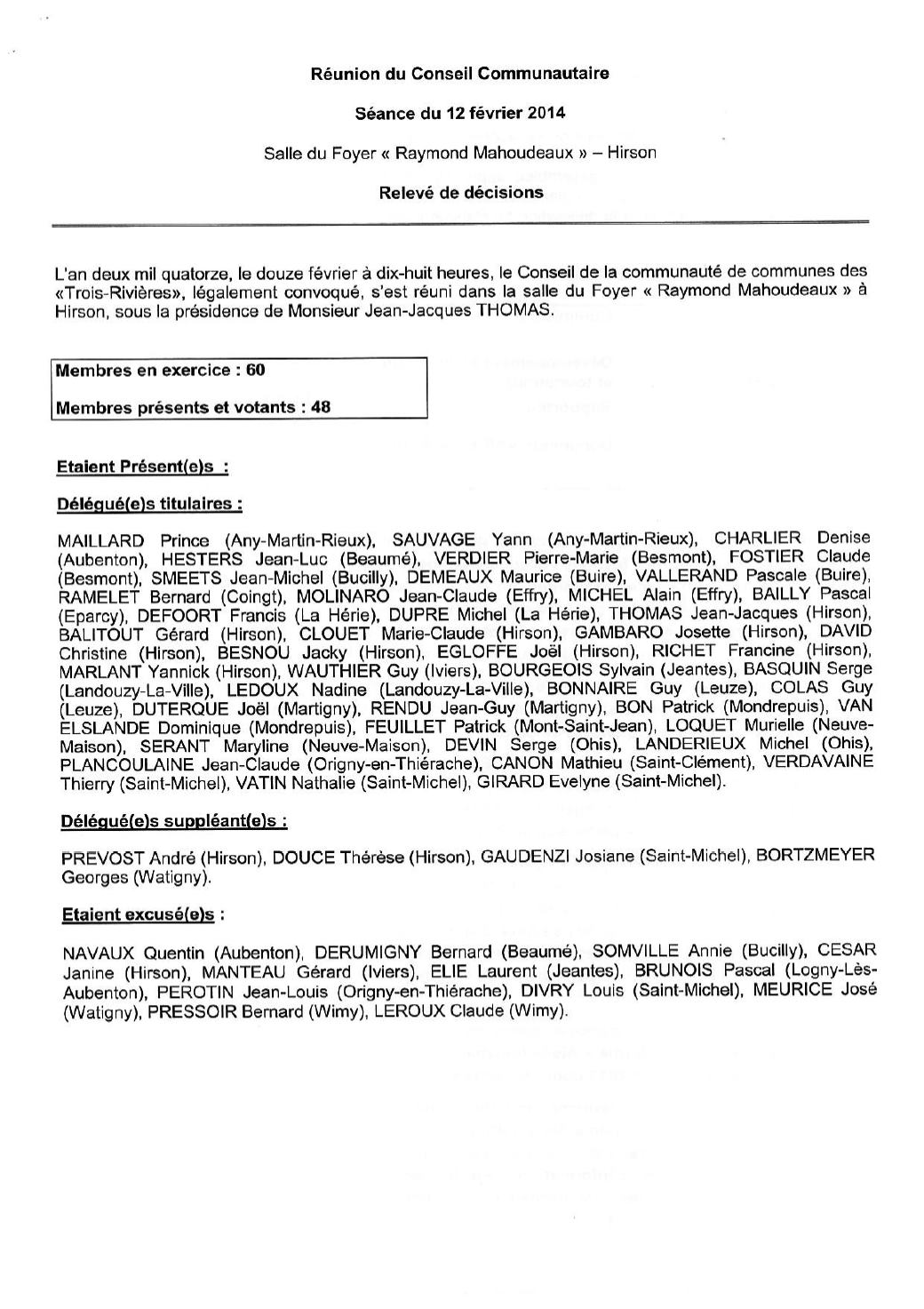 Réunion du Conseil Communautaire

Séance du 12 février 2014

Salle du Foyer « Raymond Mahoudeaux » – Hirson

Relevé de décisions

L'an deux mil quatorze, le douze février à dix-huit heures, le Conseil de la communauté de communes des «Trois-Rivières», légalement convoqué, s'est réuni dans la salle du Foyer « Raymond Mahoudeaux » à Hirson, sous la présidence de Monsieur Jean-Jacques THOMAS.

Membres en exercice : 60

Membres présents et votants : 48

Etaient Présent(e)s :

Délégué(e)s titulaires :

MAILLARD Prince (Any-Martin-Rieux), SAUVAGE Yann (Any-Martin-Rieux), CHARLIER Denise (Aubenton), HESTERS Jean-Luc (Beaumé), VERDIER Pierre-Marie (Besmont), FOSTIER Claude (Besmont), SMEETS Jean-Michel (Bucilly), DEMEAUX Maurice (Buire), VALLERAND Pascale (Buire), RAMELET Bernard (Coingt), MOLINARO Jean-Claude (Effry), MICHEL Alain (Effry), BAILLY Pascal (Eparcy), DEFOORT Francis (La Hérie), DUPRE Michel (La Hérie), THOMAS Jean-Jacques (Hirson), BALITOUT Gérard (Hirson), CLOUET Marie-Claude (Hirson), GAMBARO Josette (Hirson), DAVID Christine (Hirson), BESNOU Jacky (Hirson), EGLOFFE Joël (Hirson), RICHET Francine (Hirson), MARLANT Yannick (Hirson), WAUTHIER Guy (Iviers), BOURGEOIS Sylvain (Jeantes), BASQUIN Serge (Landouzy-La-Ville), LEDOUX Nadine (Landouzy-La-Ville), BONNAIRE Guy (Leuze), COLAS Guy (Leuze), DUTERQUE Joël (Martigny), RENDU Jean-Guy (Martigny), BON Patrick (Mondrepuis), VAN ELSLANDE Dominique (Mondrepuis), FEUILLET Patrick (Mont-Saint-Jean), LOQUET Murielle (Neuve-Maison), SERANT Maryline (Neuve-Maison), DEVIN Serge (Ohis), LANDERIEUX Michel (Ohis), PLANCOULAINE Jean-Claude (Origny-en-Thiérache), CANON Mathieu (Saint-Clément), VERDAVAINE Thierry (Saint-Michel), VATIN Nathalie (Saint-Michel), GIRARD Evelyne (Saint-Michel).

Délégué(e)s suppléant(e)s :

PREVOST André (Hirson), DOUCE Thérèse (Hirson), GAUDENZI Josiane (Saint-Michel), BORTZMEYER Georges (Watigny).

Etaient excusé(e)s :

NAVAUX Quentin (Aubenton), DERUMIGNY Bernard (Beaumé), SOMVILLE Annie (Bucilly), CESAR Janine (Hirson), MANTEAU Gérard (Iviers), ELIE Laurent (Jeantes), BRUNOIS Pascal (Logny-Lès-Aubenton), PEROTIN Jean-Louis (Origny-en-Thiérache), DIVRY Louis (Saint-Michel), MEURICE José (Watigny), PRESSOIR Bernard (Wimy), LEROUX Claude (Wimy).